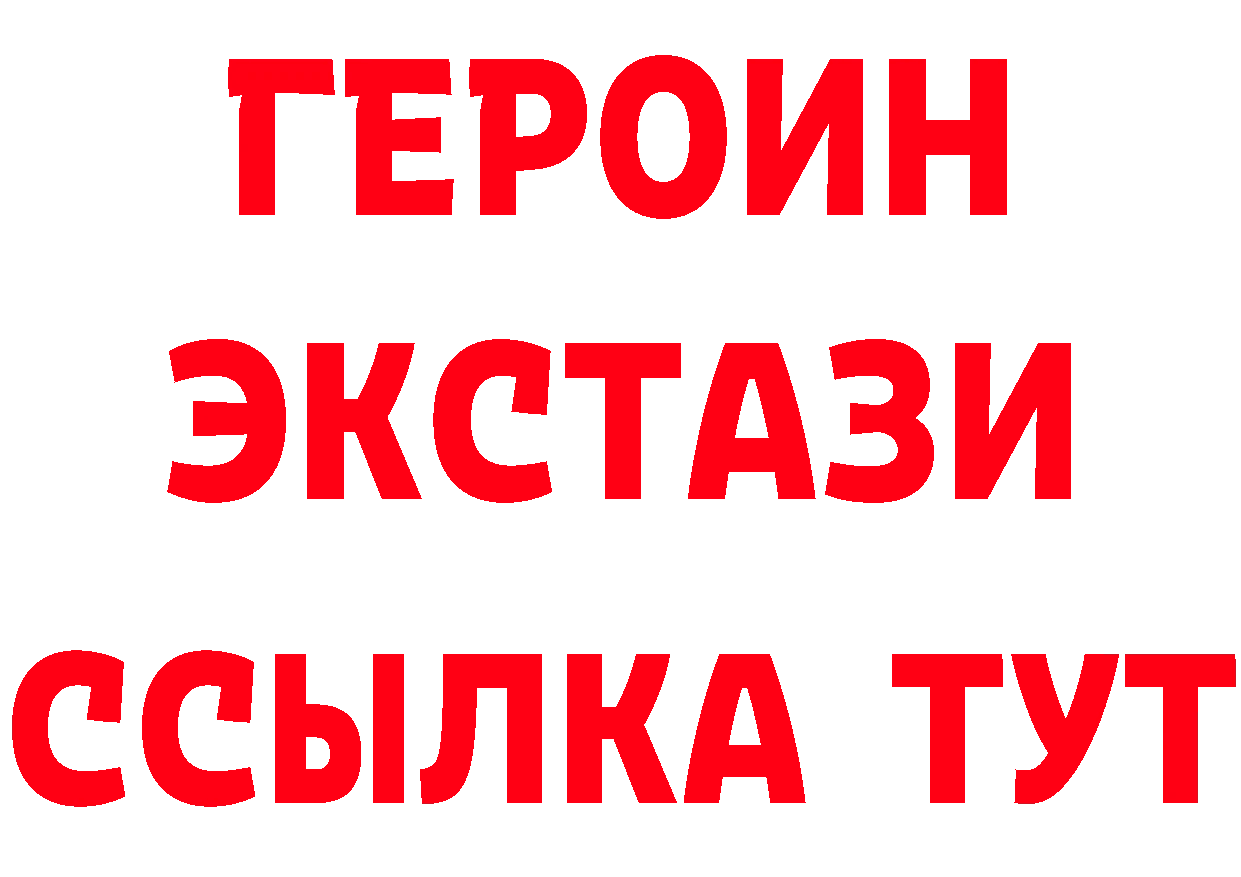 ГЕРОИН
ЭКСТАЗИ
ССЫЛКА ТУТ